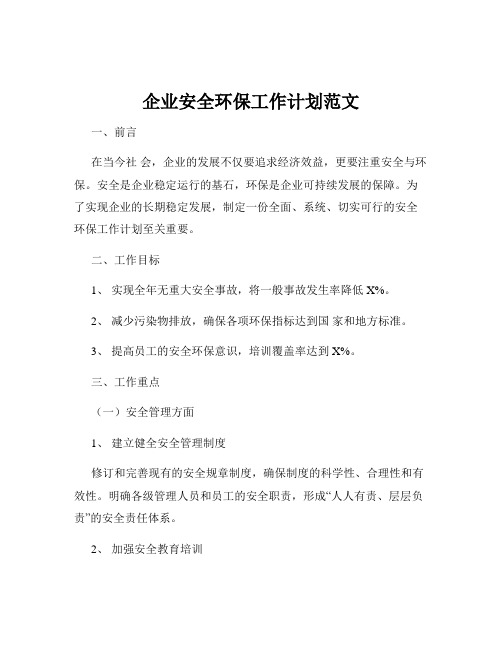 企业安全环保工作计划范文

一、前言

在当今社 会，企业的发展不仅要追求经济效益，更要注重安全与环保。安全是企业稳定运行的基石，环保是企业可持续发展的保障。为了实现企业的长期稳定发展，制定一份全面、系统、切实可行的安全环保工作计划至关重要。

二、工作目标

1、 实现全年无重大安全事故，将一般事故发生率降低 X%。

2、 减少污染物排放，确保各项环保指标达到国 家和地方标准。

3、 提高员工的安全环保意识，培训覆盖率达到 X%。

三、工作重点

（一）安全管理方面

1、 建立健全安全管理制度

修订和完善现有的安全规章制度，确保制度的科学性、合理性和有效性。明确各级管理人员和员工的安全职责，形成“人人有责、层层负责”的安全责任体系。

2、 加强安全教育培训